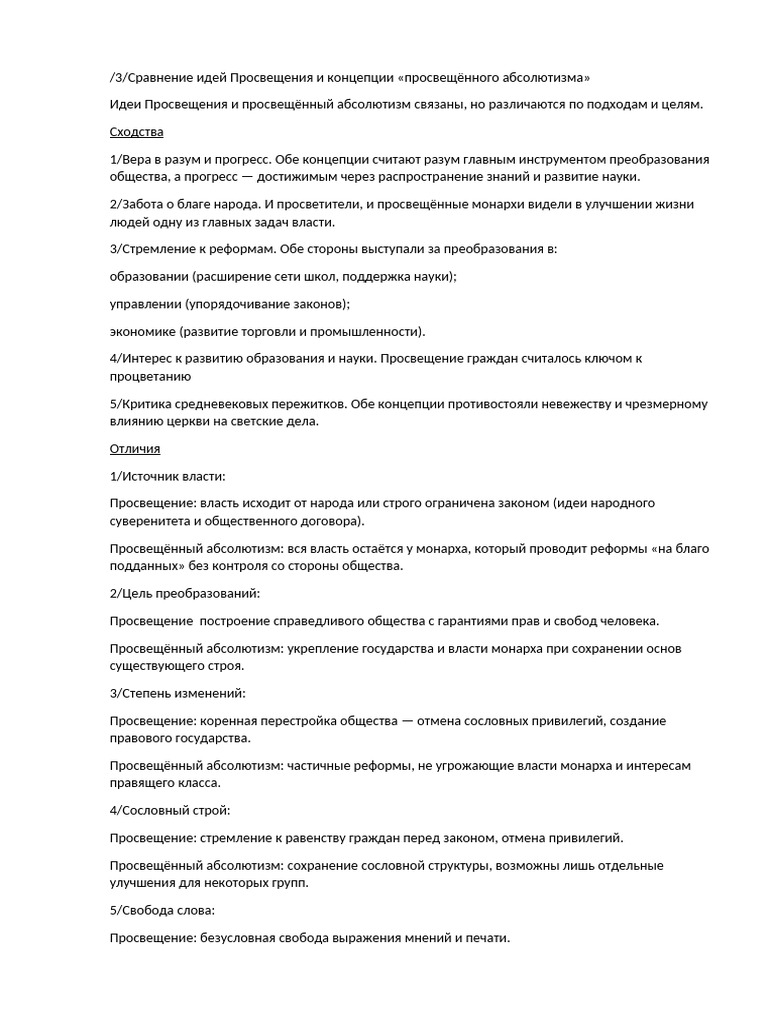 /3/Сравнение идей Просвещения и концепции «просвещённого абсолютизма»

Идеи Просвещения и просвещённый абсолютизм связаны, но различаются по подходам и целям.

Сходства

1/Вера в разум и прогресс. Обе концепции считают разум главным инструментом преобразования общества, а прогресс — достижимым через распространение знаний и развитие науки.

2/Забота о благе народа. И просветители, и просвещённые монархи видели в улучшении жизни людей одну из главных задач власти.

3/Стремление к реформам. Обе стороны выступали за преобразования в:

образовании (расширение сети школ, поддержка науки);

управлении (упорядочивание законов);

экономике (развитие торговли и промышленности).

4/Интерес к развитию образования и науки. Просвещение граждан считалось ключом к процветанию

5/Критика средневековых пережитков. Обе концепции противостояли невежеству и чрезмерному влиянию церкви на светские дела.

Отличия

1/Источник власти:

Просвещение: власть исходит от народа или строго ограничена законом (идеи народного суверенитета и общественного договора).

Просвещённый абсолютизм: вся власть остаётся у монарха, который проводит реформы «на благо подданных» без контроля со стороны общества.

2/Цель преобразований:

Просвещение  построение справедливого общества с гарантиями прав и свобод человека.

Просвещённый абсолютизм: укрепление государства и власти монарха при сохранении основ существующего строя.

3/Степень изменений:

Просвещение: коренная перестройка общества — отмена сословных привилегий, создание правового государства.

Просвещённый абсолютизм: частичные реформы, не угрожающие власти монарха и интересам правящего класса.

4/Сословный строй:

Просвещение: стремление к равенству граждан перед законом, отмена привилегий.

Просвещённый абсолютизм: сохранение сословной структуры, возможны лишь отдельные улучшения для некоторых групп.

5/Свобода слова:

Просвещение: безусловная свобода выражения мнений и печати.